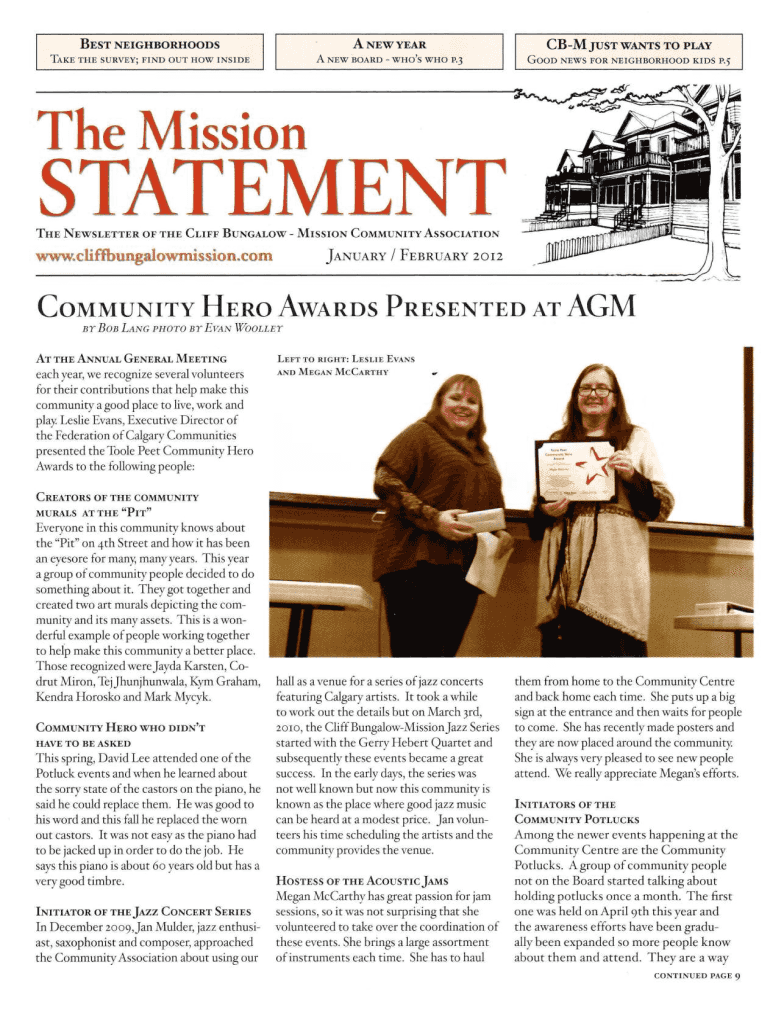 BEST NEIGHBORHOODS
TAKE THE SURVEY; FIND OUT HOW INSIDE

A NEW YEAR
A NEW BOARD - WHO'S WHO P.3

CB-M JUST WANTS TO PLAY
GOOD NEWS FOR NEIGHBORHOOD KIDS P.5

The Mission
STATEMENT

THE NEWSLETTER OF THE CLIFF BUNGALOW - MISSION COMMUNITY ASSOCIATION
www.cliffbungalowmission.com JANUARY / FEBRUARY 2012

COMMUNITY HERO AWARDS PRESENTED AT AGM
BY BOB LANG PHOTO BY EVAN WOOLLEY

AT THE ANNUAL GENERAL MEETING each year, we recognize several volunteers for their contributions that help make this community a good place to live, work and play. Leslie Evans, Executive Director of the Federation of Calgary Communities presented the Toole Peet Community Hero Awards to the following people:

CREATORS OF THE COMMUNITY MURALS AT THE "PIT"
Everyone in this community knows about the "Pit" on 4th Street and how it has been an eyesore for many, many years. This year a group of community people decided to do something about it. They got together and created two art murals depicting the community and its many assets. This is a wonderful example of people working together to help make this community a better place. Those recognized were Jayda Karsten, Codrut Miron, Tej Jhunjhunwala, Kym Graham, Kendra Horosko and Mark Mycyk.

COMMUNITY HERO WHO DIDN'T HAVE TO BE ASKED
This spring, David Lee attended one of the Potluck events and when he learned about the sorry state of the castors on the piano, he said he could replace them. He was good to his word and this fall he replaced the worn out castors. It was not easy as the piano had to be jacked up in order to do the job. He says this piano is about 60 years old but has a very good timbre.

INITIATOR OF THE JAZZ CONCERT SERIES
In December 2009, Jan Mulder, jazz enthusiast, saxophonist and composer, approached the Community Association about using our

LEFT TO RIGHT: LESLIE EVANS AND MEGAN MCCARTHY

hall as a venue for a series of jazz concerts featuring Calgary artists. It took a while to work out the details but on March 3rd, 2010, the Cliff Bungalow-Mission Jazz Series started with the Gerry Hebert Quartet and subsequently these events became a great success. In the early days, the series was not well known but now this community is known as the place where good jazz music can be heard at a modest price. Jan volunteers his time scheduling the artists and the community provides the venue.

HOSTESS OF THE ACOUSTIC JAMS
Megan McCarthy has great passion for jam sessions, so it was not surprising that she volunteered to take over the coordination of these events. She brings a large assortment of instruments each time. She has to haul

them from home to the Community Centre and back home each time. She puts up a big sign at the entrance and then waits for people to come. She has recently made posters and they are now placed around the community. She is always very pleased to see new people attend. We really appreciate Megan's efforts.

INITIATORS OF THE COMMUNITY POTLUCKS
Among the newer events happening at the Community Centre are the Community Potlucks. A group of community people not on the Board started talking about holding potlucks once a month. The first one was held on April 9th this year and the awareness efforts have been gradually been expanded so more people know about them and attend. They are a way

CONTINUED PAGE 9